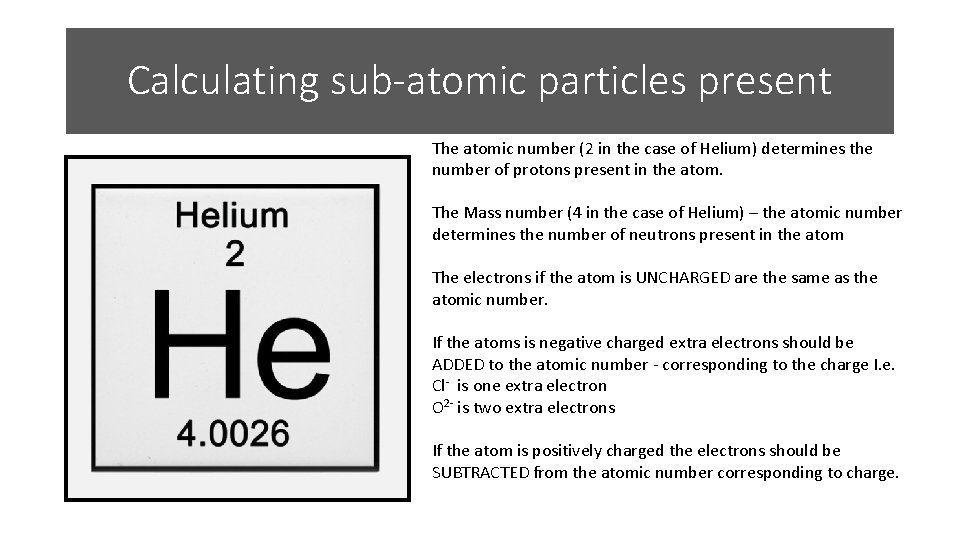 Calculating sub-atomic particles present

Helium
2
He
4.0026

The atomic number (2 in the case of Helium) determines the number of protons present in the atom.

The Mass number (4 in the case of Helium) – the atomic number determines the number of neutrons present in the atom

The electrons if the atom is UNCHARGED are the same as the atomic number.

If the atoms is negative charged extra electrons should be ADDED to the atomic number - corresponding to the charge I.e.
$Cl^-$ is one extra electron
$O^{2-}$ is two extra electrons

If the atom is positively charged the electrons should be SUBTRACTED from the atomic number corresponding to charge.